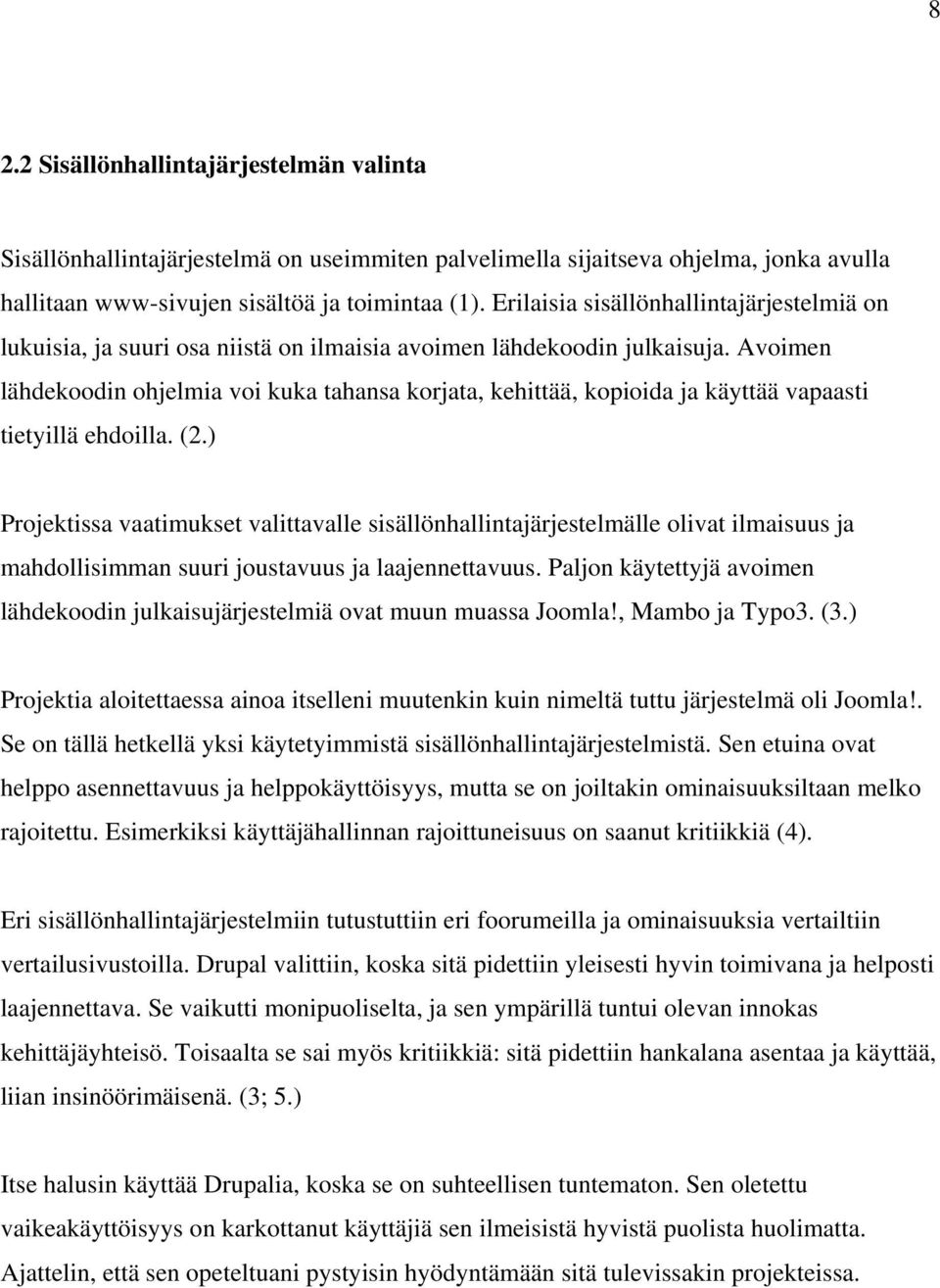 8

2.2 Sisällönhallintajärjestelmän valinta

Sisällönhallintajärjestelmä on useimmiten palvelimella sijaitseva ohjelma, jonka avulla hallitaan www-sivujen sisältöä ja toimintaa (1). Erilaisia sisällönhallintajärjestelmiä on lukuisia, ja suuri osa niistä on ilmaisia avoimen lähdekoodin julkaisuja. Avoimen lähdekoodin ohjelmia voi kuka tahansa korjata, kehittää, kopioida ja käyttää vapaasti tietyillä ehdoilla. (2.)

Projektissa vaatimukset valittavalle sisällönhallintajärjestelmälle olivat ilmaisuus ja mahdollisimman suuri joustavuus ja laajennettavuus. Paljon käytettyjä avoimen lähdekoodin julkaisujärjestelmiä ovat muun muassa Joomla!, Mambo ja Typo3. (3.)

Projektia aloitettaessa ainoa itselleni muutenkin kuin nimeltä tuttu järjestelmä oli Joomla!. Se on tällä hetkellä yksi käytetyimmistä sisällönhallintajärjestelmistä. Sen etuina ovat helppo asennettavuus ja helppokäyttöisyys, mutta se on joiltakin ominaisuuksiltaan melko rajoitettu. Esimerkiksi käyttäjähallinnan rajoittuneisuus on saanut kritiikkiä (4).

Eri sisällönhallintajärjestelmiin tutustuttiin eri foorumeilla ja ominaisuuksia vertailtiin vertailusivustoilla. Drupal valittiin, koska sitä pidettiin yleisesti hyvin toimivana ja helposti laajennettava. Se vaikutti monipuoliselta, ja sen ympärillä tuntui olevan innokas kehittäjäyhteisö. Toisaalta se sai myös kritiikkiä: sitä pidettiin hankalana asentaa ja käyttää, liian insinöörimäisenä. (3; 5.)

Itse halusin käyttää Drupalia, koska se on suhteellisen tuntematon. Sen oletettu vaikeakäyttöisyys on karkottanut käyttäjiä sen ilmeisistä hyvistä puolista huolimatta. Ajattelin, että sen opeteltuani pystyisin hyödyntämään sitä tulevissakin projekteissa.